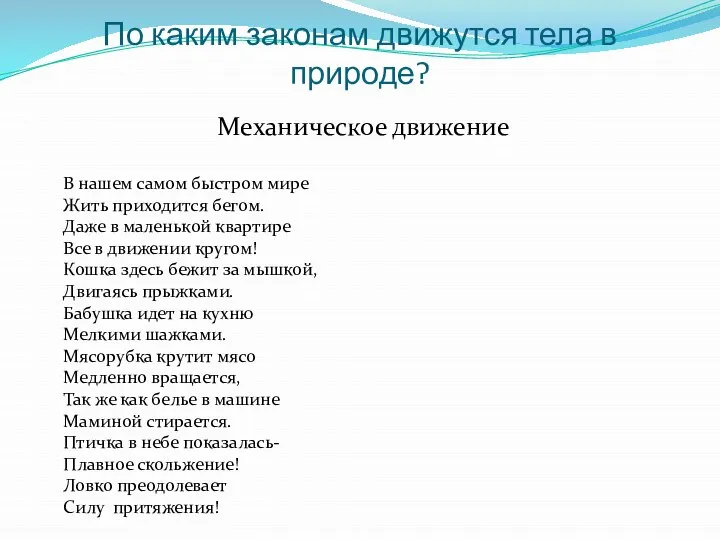 По каким законам движутся тела в природе?

Механическое движение

В нашем самом быстром мире
Жить приходится бегом.
Даже в маленькой квартире
Все в движении кругом!
Кошка здесь бежит за мышкой,
Двигаясь прыжками.
Бабушка идет на кухню
Мелкими шажками.
Мясорубка крутит мясо
Медленно вращается,
Так же как белье в машине
Маминой стирается.
Птичка в небе показалась-
Плавное скольжение!
Ловко преодолевает
Силу притяжения!